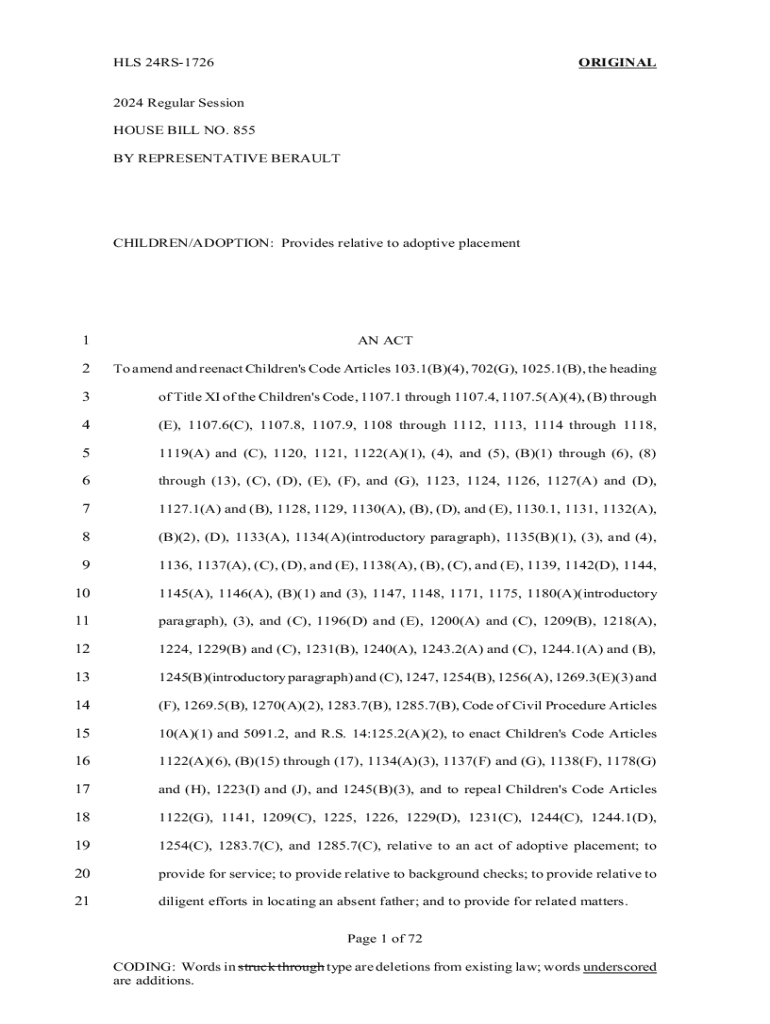 HLS 24RS-1726 ORIGINAL

2024 Regular Session

HOUSE BILL NO. 855

BY REPRESENTATIVE BERAULT

CHILDREN/ADOPTION: Provides relative to adoptive placement

1 AN ACT

2 To amend and reenact Children's Code Articles 103.1(B)(4), 702(G), 1025.1(B), the heading
3 of Title XI of the Children's Code, 1107.1 through 1107.4, 1107.5(A)(4), (B) through
4 (E), 1107.6(C), 1107.8, 1107.9, 1108 through 1112, 1113, 1114 through 1118,
5 1119(A) and (C), 1120, 1121, 1122(A)(1), (4), and (5), (B)(1) through (6), (8)
6 through (13), (C), (D), (E), (F), and (G), 1123, 1124, 1126, 1127(A) and (D),
7 1127.1(A) and (B), 1128, 1129, 1130(A), (B), (D), and (E), 1130.1, 1131, 1132(A),
8 (B)(2), (D), 1133(A), 1134(A)(introductory paragraph), 1135(B)(1), (3), and (4),
9 1136, 1137(A), (C), (D), and (E), 1138(A), (B), (C), and (E), 1139, 1142(D), 1144,
10 1145(A), 1146(A), (B)(1) and (3), 1147, 1148, 1171, 1175, 1180(A)(introductory
11 paragraph), (3), and (C), 1196(D) and (E), 1200(A) and (C), 1209(B), 1218(A),
12 1224, 1229(B) and (C), 1231(B), 1240(A), 1243.2(A) and (C), 1244.1(A) and (B),
13 1245(B)(introductory paragraph) and (C), 1247, 1254(B), 1256(A), 1269.3(E)(3) and
14 (F), 1269.5(B), 1270(A)(2), 1283.7(B), 1285.7(B), Code of Civil Procedure Articles
15 10(A)(1) and 5091.2, and R.S. 14:125.2(A)(2), to enact Children's Code Articles
16 1122(A)(6), (B)(15) through (17), 1134(A)(3), 1137(F) and (G), 1138(F), 1178(G)
17 and (H), 1223(I) and (J), and 1245(B)(3), and to repeal Children's Code Articles
18 1122(G), 1141, 1209(C), 1225, 1226, 1229(D), 1231(C), 1244(C), 1244.1(D),
19 1254(C), 1283.7(C), and 1285.7(C), relative to an act of adoptive placement; to
20 provide for service; to provide relative to background checks; to provide relative to
21 diligent efforts in locating an absent father; and to provide for related matters.

Page 1 of 72

CODING: Words in struck through type are deletions from existing law; words underscored are additions.